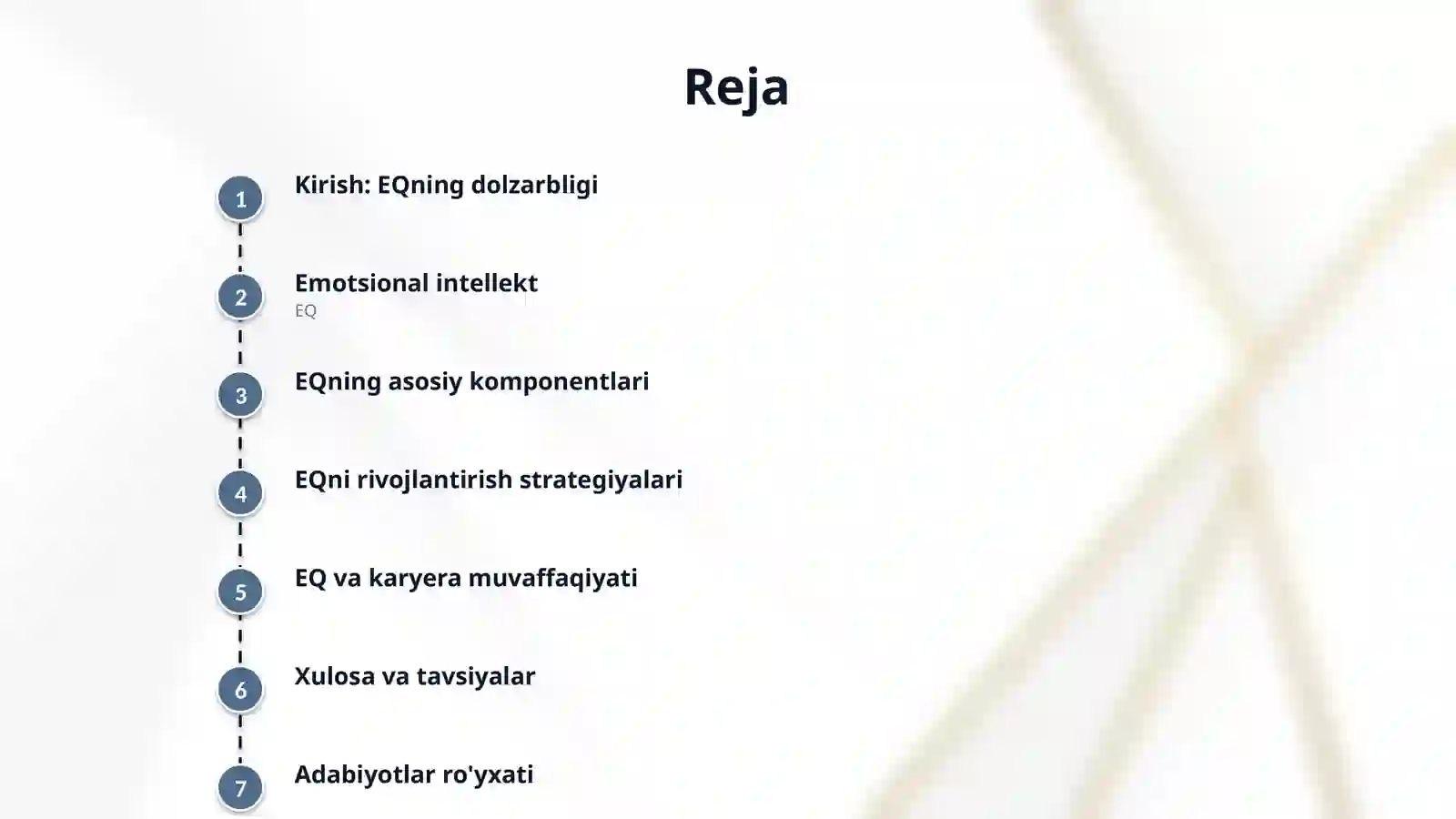 Reja

1 Kirish: EQning dolzarbligi

2 Emotsional intellekt
EQ

3 EQning asosiy komponentlari

4 EQni rivojlantirish strategiyalari

5 EQ va karyera muvaffaqiyati

6 Xulosa va tavsiyalar

7 Adabiyotlar ro'yxati